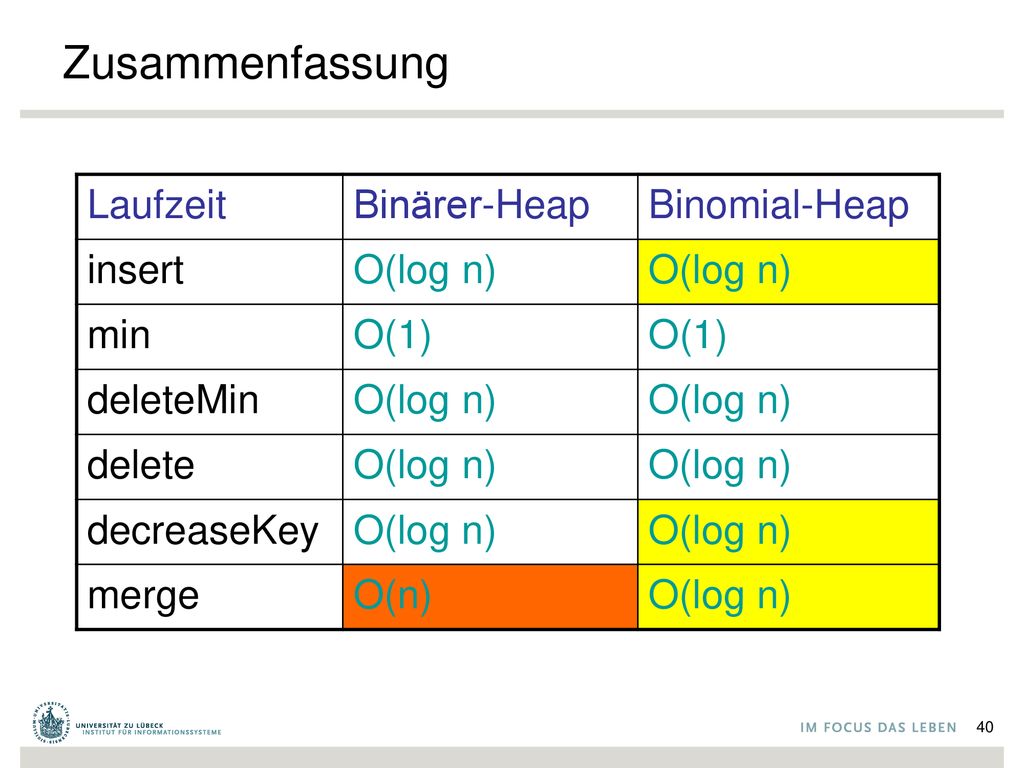 Zusammenfassung

| Laufzeit | Binärer-Heap | Binomial-Heap |
|---|---|---|
| insert | O(log n) | O(log n) |
| min | O(1) | O(1) |
| deleteMin | O(log n) | O(log n) |
| delete | O(log n) | O(log n) |
| decreaseKey | O(log n) | O(log n) |
| merge | O(n) | O(log n) |

UNIVERSITÄT ZU LÜBECK
INSTITUT FÜR INFORMATIONSSYSTEME

IM FOCUS DAS LEBEN 40